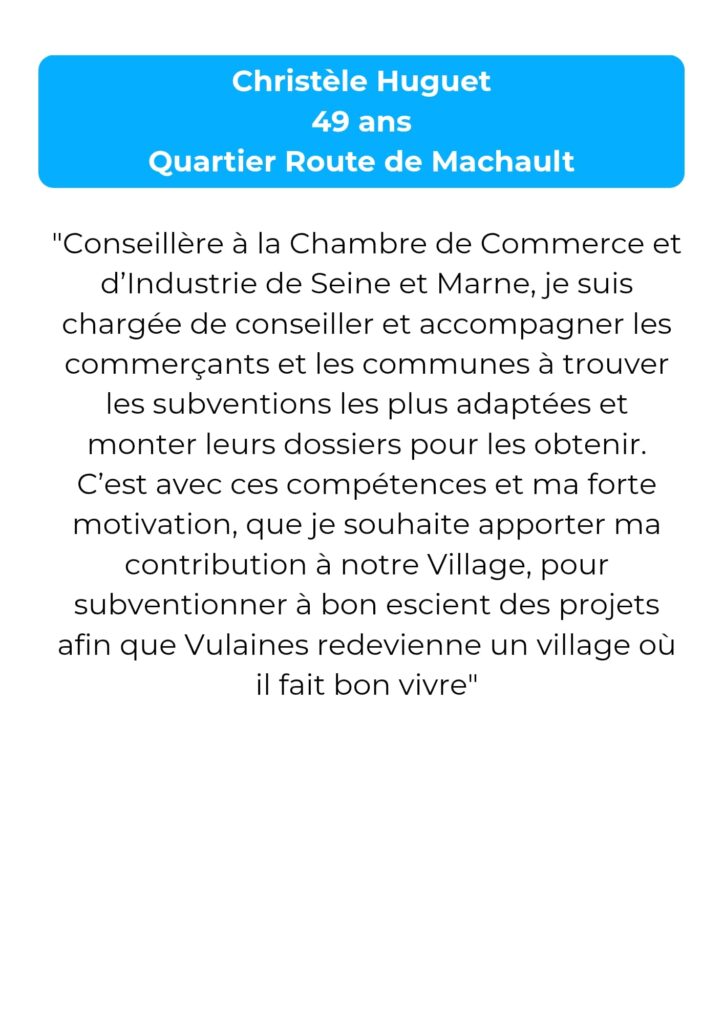 Christèle Huguet
49 ans
Quartier Route de Machault

"Conseillère à la Chambre de Commerce et d’Industrie de Seine et Marne, je suis chargée de conseiller et accompagner les commerçants et les communes à trouver les subventions les plus adaptées et monter leurs dossiers pour les obtenir. C’est avec ces compétences et ma forte motivation, que je souhaite apporter ma contribution à notre Village, pour subventionner à bon escient des projets afin que Vulaines redevienne un village où il fait bon vivre"